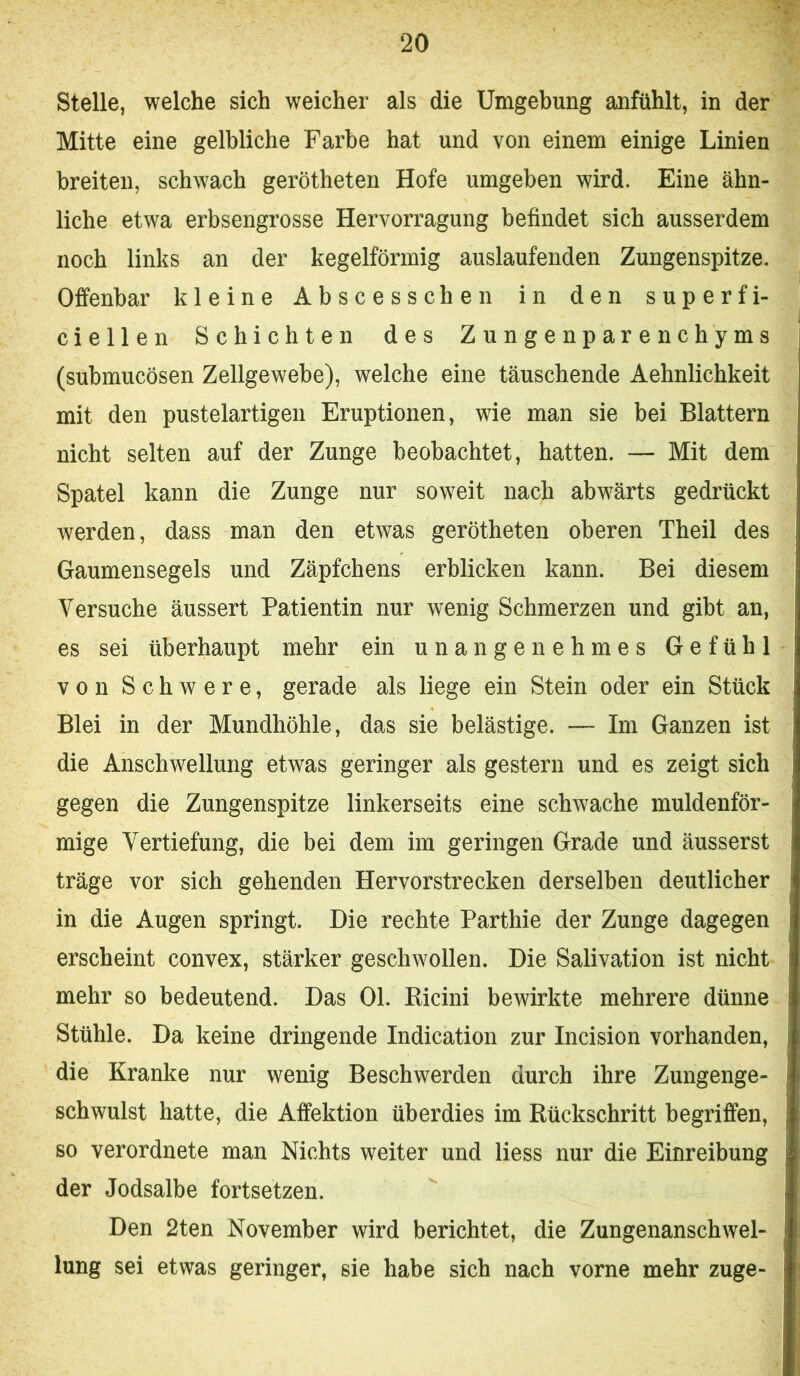 20

Stelle, welche sich weicher als die Umgebung anfühlt, in der Mitte eine gelbliche Farbe hat und von einem einige Linien breiten, schwach gerötheten Hofe umgeben wird. Eine ähnliche etwa erbsengrosse Hervorragung befindet sich ausserdem noch links an der kegelförmig auslaufenden Zungenspitze. Offenbar kleine Abscesschen in den superficiellen Schichten des Zungenparenchyms (submucösen Zellgewebe), welche eine täuschende Aehnlichkeit mit den pustelartigen Eruptionen, wie man sie bei Blattern nicht selten auf der Zunge beobachtet, hatten. — Mit dem Spatel kann die Zunge nur soweit nach abwärts gedrückt werden, dass man den etwas gerötheten oberen Theil des Gaumensegels und Zäpfchens erblicken kann. Bei diesem Versuche äussert Patientin nur wenig Schmerzen und gibt an, es sei überhaupt mehr ein unangenehmes Gefühl von Schwere, gerade als liege ein Stein oder ein Stück Blei in der Mundhöhle, das sie belästige. — Im Ganzen ist die Anschwellung etwas geringer als gestern und es zeigt sich gegen die Zungenspitze linkerseits eine schwache muldenförmige Vertiefung, die bei dem im geringen Grade und äusserst träge vor sich gehenden Hervorstrecken derselben deutlicher in die Augen springt. Die rechte Parthie der Zunge dagegen erscheint convex, stärker geschwollen. Die Salivation ist nicht mehr so bedeutend. Das Ol. Ricini bewirkte mehrere dünne Stühle. Da keine dringende Indication zur Incision vorhanden, die Kranke nur wenig Beschwerden durch ihre Zungengeschwulst hatte, die Affektion überdies im Rückschritt begriffen, so verordnete man Nichts weiter und liess nur die Einreibung der Jodsalbe fortsetzen.

Den 2ten November wird berichtet, die Zungenanschwellung sei etwas geringer, sie habe sich nach vorne mehr zuge-